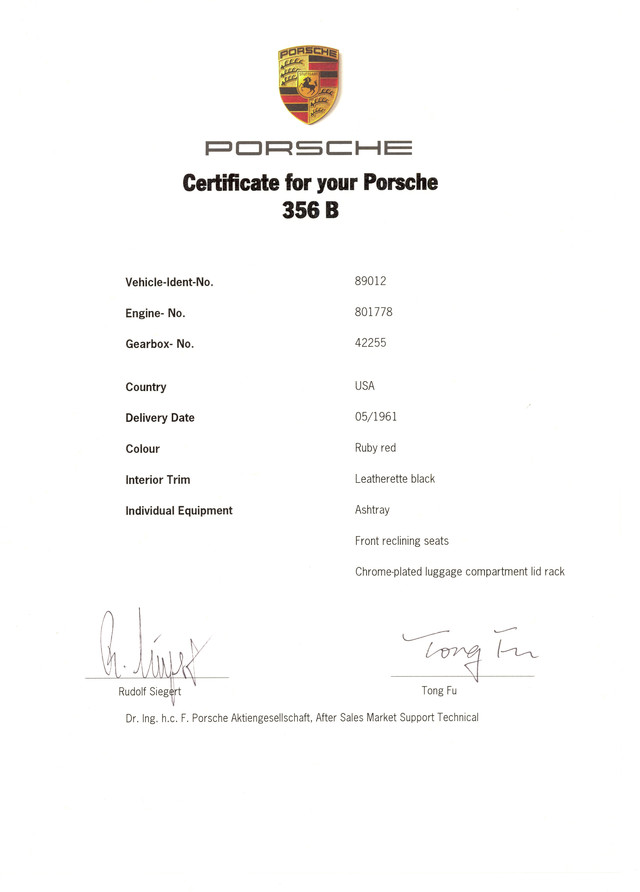 PORSCHE

PORSCHE

Certificate for your Porsche
356 B

| | |
|---|---|
| Vehicle-Ident-No. | 89012 |
| Engine- No. | 801778 |
| Gearbox- No. | 42255 |
| Country | USA |
| Delivery Date | 05/1961 |
| Colour | Ruby red |
| Interior Trim | Leatherette black |
| Individual Equipment | Ashtray |
| | Front reclining seats |
| | Chrome-plated luggage compartment lid rack |

R. Siegert
Rudolf Siegert

Tong Fu
Tong Fu

Dr. Ing. h.c. F. Porsche Aktiengesellschaft, After Sales Market Support Technical